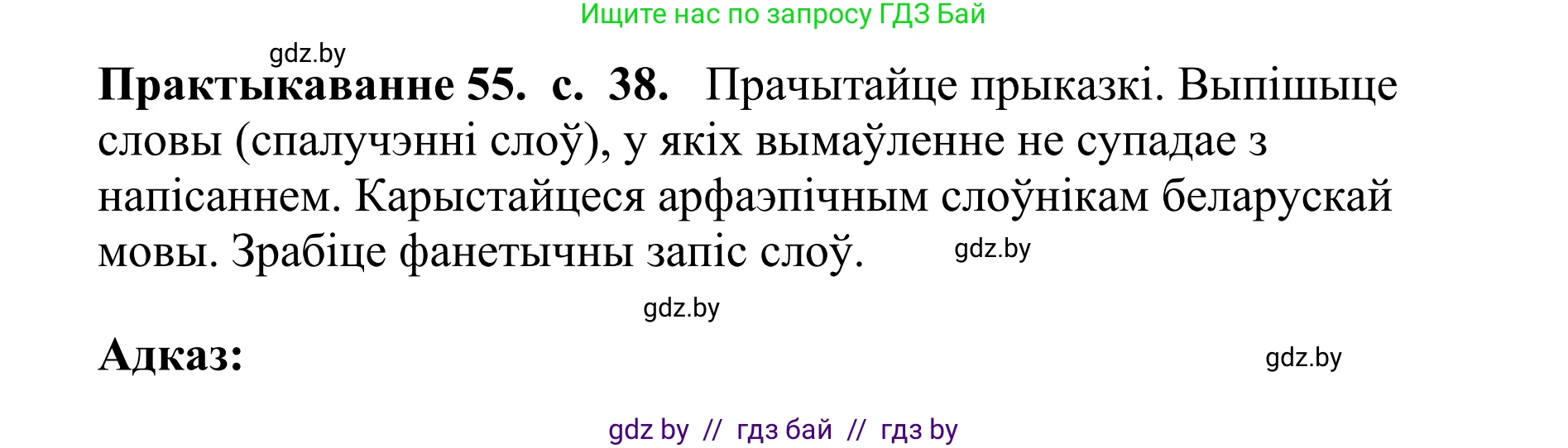 Ищите нас по запросу ГДЗ Бай

gdz.by

**Практыкаванне 55. с. 38.** Прачытайце прыказкі. Выпішыце словы (спалучэнні слоў), у якіх вымаўленне не супадае з напісаннем. Карыстайцеся арфаэпічным слоўнікам беларускай мовы. Зрабіце фанетычны запіс слоў.

gdz.by

gdz.by

**Адказ:**

gdz.by

gdz by // гдз бай // гдз by